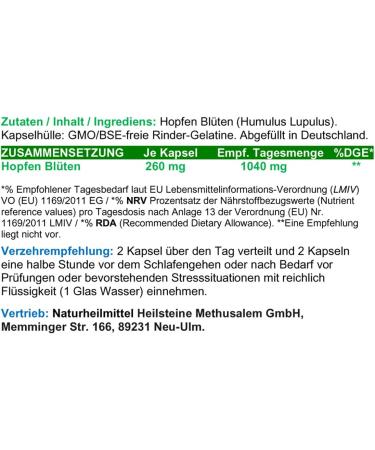 Zutaten / Inhalt / Ingrediens: Hopfen Blüten (Humulus Lupulus). Kapselhülle: GMO/BSE-freie Rinder-Gelatine. Abgefüllt in Deutschland.

| ZUSAMMENSETZUNG | Je Kapsel | Empf. Tagesmenge | %DGE* |
|---|---|---|---|
| Hopfen Blüten | 260 mg | 1040 mg | ** |

*% Empfohlener Tagesbedarf laut EU Lebensmittelinformations-Verordnung (LMIV) VO (EU) 1169/2011 EG / *% NRV Prozentsatz der Nährstoffbezugswerte (Nutrient reference values) pro Tagesdosis nach Anlage 13 der Verordnung (EU) Nr. 1169/2011 LMIV / *% RDA (Recommended Dietary Allowance). **Eine Empfehlung liegt nicht vor.

Verzehrempfehlung: 2 Kapsel über den Tag verteilt und 2 Kapseln eine halbe Stunde vor dem Schlafengehen oder nach Bedarf vor Prüfungen oder bevorstehenden Stresssituationen mit reichlich Flüssigkeit (1 Glas Wasser) einnehmen.

Vertrieb: Naturheilmittel Heilsteine Methusalem GmbH, Memminger Str. 166, 89231 Neu-Ulm.